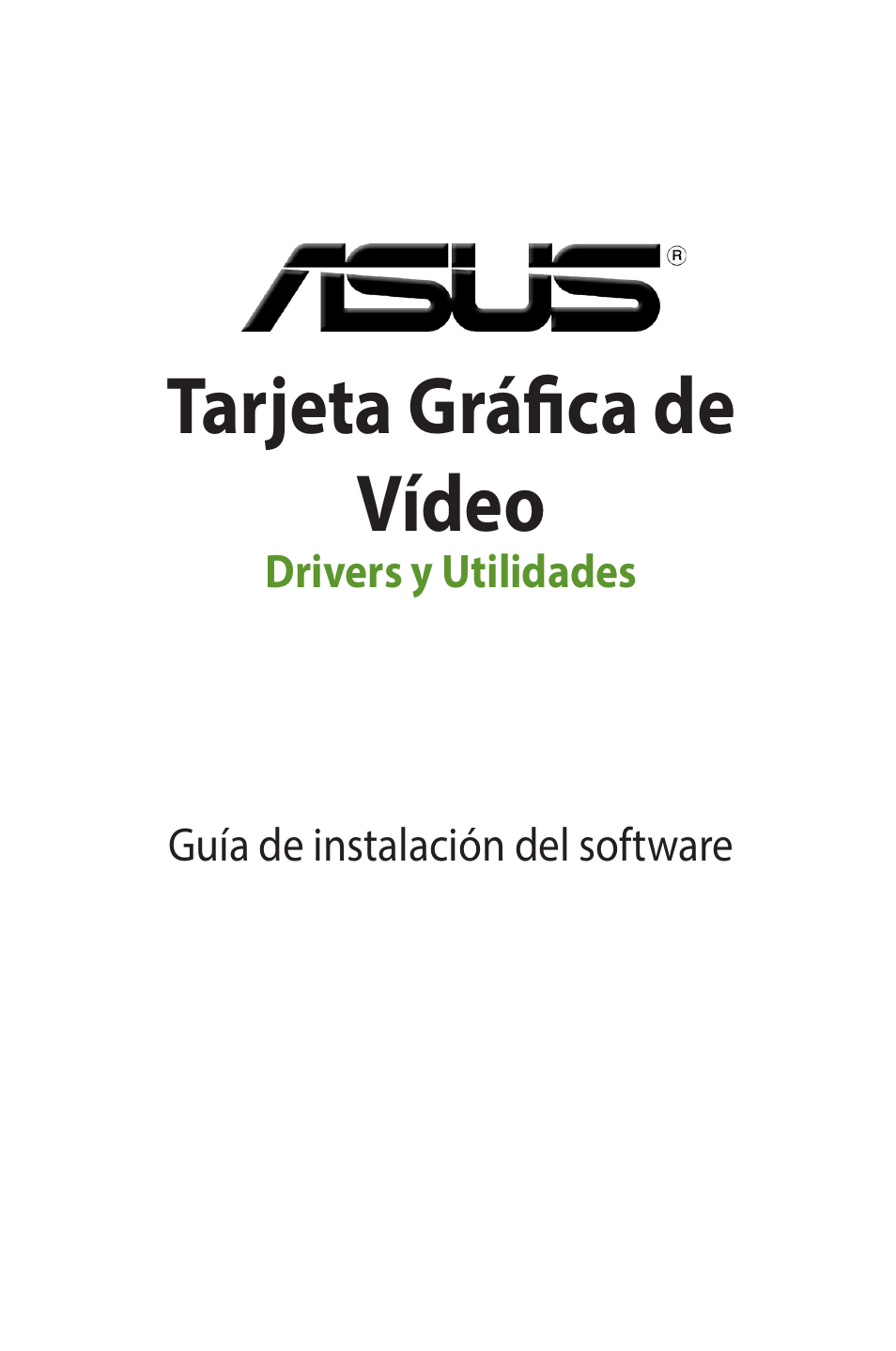 ASUS®

Tarjeta Gráfica de Vídeo

Drivers y Utilidades

Guía de instalación del software